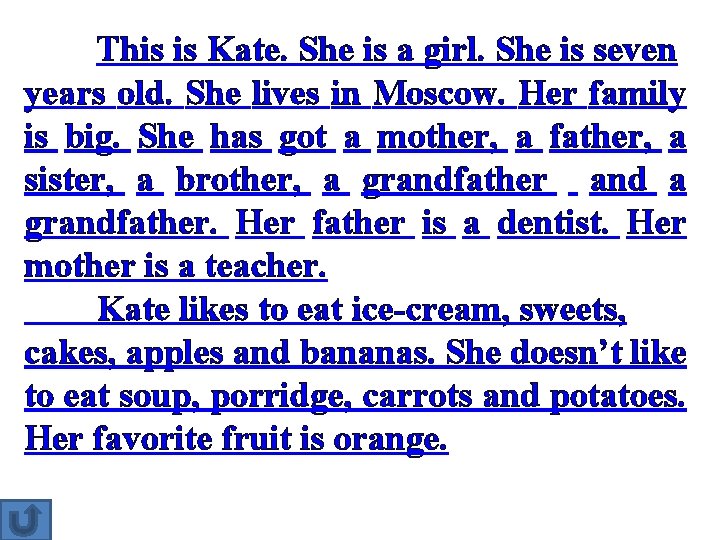 This is Kate. She is a girl. She is seven years old. She lives in Moscow. Her family is big. She has got a mother, a father, a sister, a brother, a grandfather and a grandfather. Her father is a dentist. Her mother is a teacher.

Kate likes to eat ice-cream, sweets, cakes, apples and bananas. She doesn't like to eat soup, porridge, carrots and potatoes. Her favorite fruit is orange.